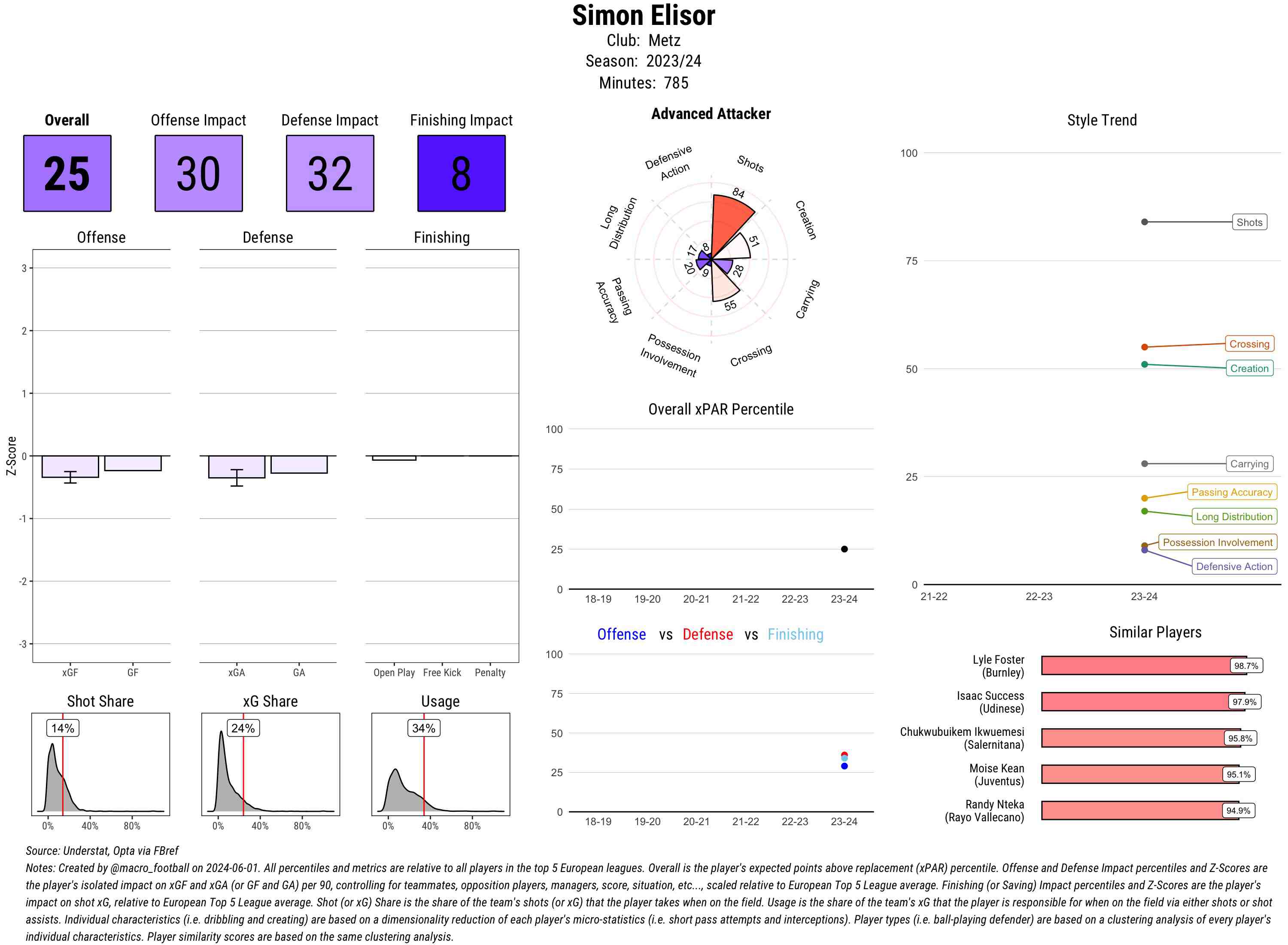 Simon Elisor
Club: Metz
Season: 2023/24
Minutes: 785

Overall
25

Offense Impact
30

Defense Impact
32

Finishing Impact
8

Offense

Defense

Finishing

Z-Score
3
2
1
0
-1
-2
-3

xGF GF
xGA GA
Open Play Free Kick Penalty

Shot Share
14%
0% 40% 80%

xG Share
24%
0% 40% 80%

Usage
34%
0% 40% 80%

Advanced Attacker

Shots
Creation
Carrying
Crossing
Possession Involvement
Passing Accuracy
Long Distribution
Defensive Action

84
51
28
55
9
20
17
8

Overall xPAR Percentile
100
75
50
25
0
18-19 19-20 20-21 21-22 22-23 23-24

Offense vs Defense vs Finishing
100
75
50
25
0
18-19 19-20 20-21 21-22 22-23 23-24

Style Trend
100
75
50
25
0
21-22 22-23 23-24

Shots
Crossing
Creation
Carrying
Passing Accuracy
Long Distribution
Possession Involvement
Defensive Action

Similar Players
Lyle Foster (Burnley) 98.7%
Isaac Success (Udinese) 97.9%
Chukwubuikem Ikwuemesi (Salernitana) 95.8%
Moise Kean (Juventus) 95.1%
Randy Nteka (Rayo Vallecano) 94.9%

Source: Understat, Opta via FBref
Notes: Created by @macro_football on 2024-06-01. All percentiles and metrics are relative to all players in the top 5 European leagues. Overall is the player's expected points above replacement (xPAR) percentile. Offense and Defense Impact percentiles and Z-Scores are the player's isolated impact on xGF and xGA (or GF and GA) per 90, controlling for teammates, opposition players, managers, score, situation, etc..., scaled relative to European Top 5 League average. Finishing (or Saving) Impact percentiles and Z-Scores are the player's impact on shot xG, relative to European Top 5 League average. Shot (or xG) Share is the share of the team's shots (or xG) that the player takes when on the field. Usage is the share of the team's xG that the player is responsible for when on the field via either shots or shot assists. Individual characteristics (i.e. dribbling and creating) are based on a dimensionality reduction of each player's micro-statistics (i.e. short pass attempts and interceptions). Player types (i.e. ball-playing defender) are based on a clustering analysis of every player's individual characteristics. Player similarity scores are based on the same clustering analysis.